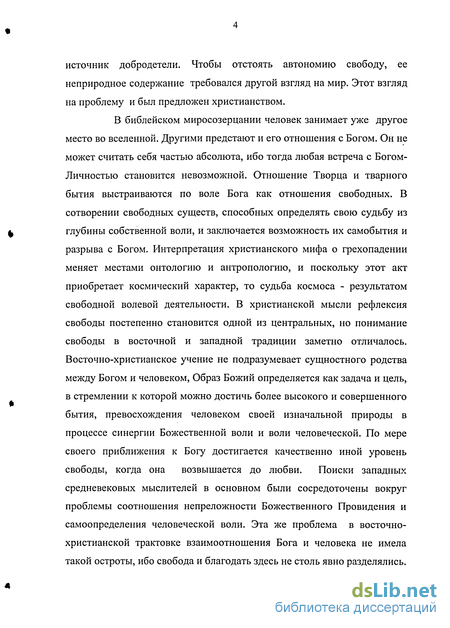 4

источник добродетели. Чтобы отстоять автономию свободу, ее неприродное содержание требовался другой взгляд на мир. Этот взгляд на проблему и был предложен христианством.

В библейском миросозерцании человек занимает уже другое место во вселенной. Другими предстают и его отношения с Богом. Он не может считать себя частью абсолюта, ибо тогда любая встреча с Богом-Личностью становится невозможной. Отношение Творца и тварного бытия выстраиваются по воле Бога как отношения свободных. В сотворении свободных существ, способных определять свою судьбу из глубины собственной воли, и заключается возможность их самобытия и разрыва с Богом. Интерпретация христианского мифа о грехопадении меняет местами онтологию и антропологию, и поскольку этот акт приобретает космический характер, то судьба космоса - результатом свободной волевой деятельности. В христианской мысли рефлексия свободы постепенно становится одной из центральных, но понимание свободы в восточной и западной традиции заметно отличалось. Восточно-христианское учение не подразумевает сущностного родства между Богом и человеком, Образ Божий определяется как задача и цель, в стремлении к которой можно достичь более высокого и совершенного бытия, превосхождения человеком своей изначальной природы в процессе синергии Божественной воли и воли человеческой. По мере своего приближения к Богу достигается качественно иной уровень свободы, когда она возвышается до любви. Поиски западных средневековых мыслителей в основном были сосредоточены вокруг проблемы соотношения непреложности Божественного Провидения и самоопределения человеческой воли. Эта же проблема в восточно-христианской трактовке взаимоотношения Бога и человека не имела такой остроты, ибо свобода и благодать здесь не столь явно разделялись.

dsLib.net
библиотека диссертаций